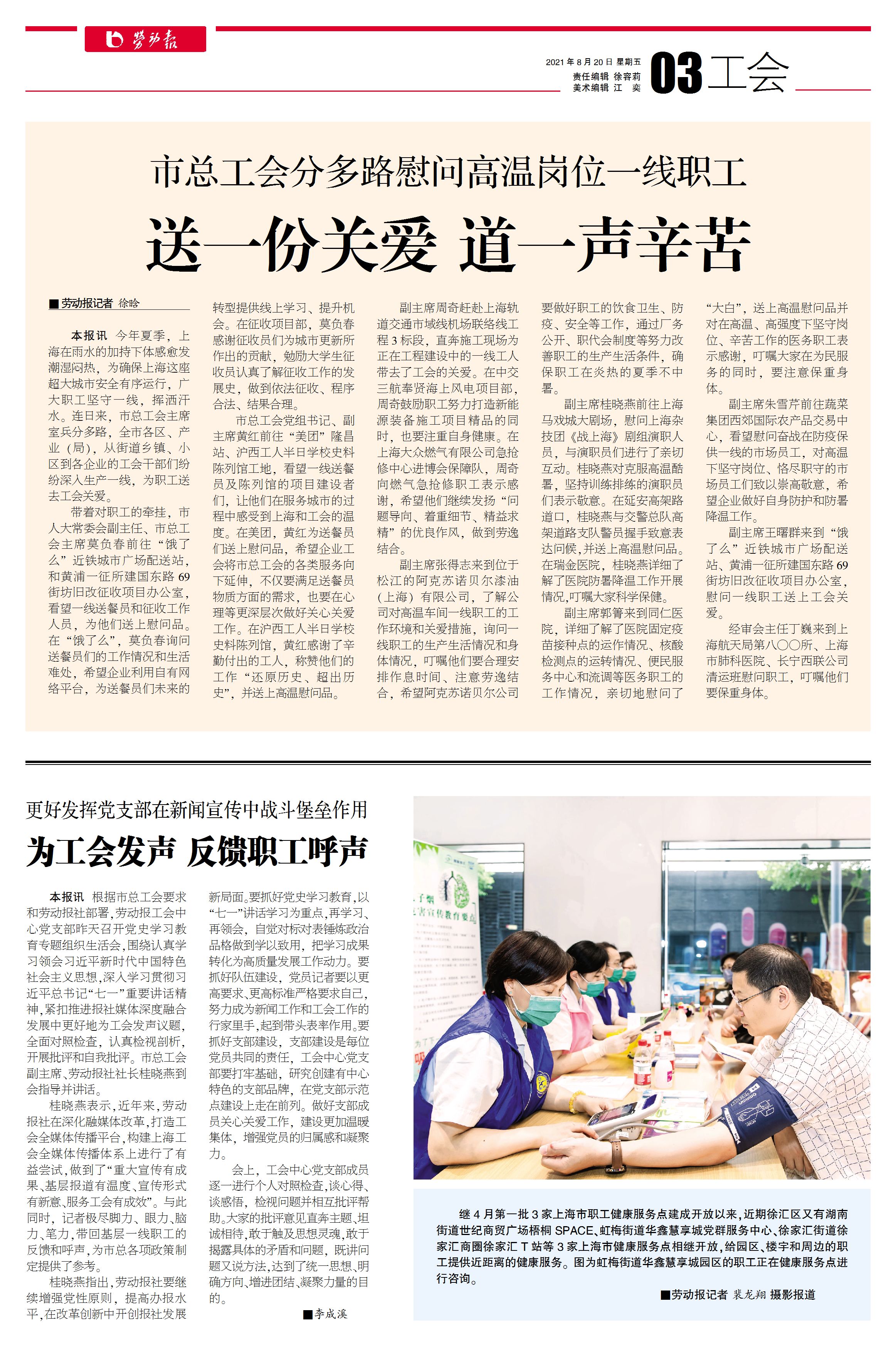 劳动报

2021年8月20日 星期五
责任编辑 徐容莉
美术编辑 江 奕

03 工会

市总工会分多路慰问高温岗位一线职工

送一份关爱 道一声辛苦

■劳动报记者 徐晗

本报讯 今年夏季，上海在雨水的加持下体感愈发潮湿闷热，为确保上海这座超大城市安全有序运行，广大职工坚守一线，挥洒汗水。连日来，市总工会主席室兵分多路，全市各区、产业（局），从街道乡镇、小区到各企业的工会干部们纷纷深入生产一线，为职工送去工会关爱。

带着对职工的牵挂，市人大常委会副主任、市总工会主席莫负春前往“饿了么”近铁城市广场配送站，和黄浦一征所建国东路69街坊旧改征收项目办公室，看望一线送餐员和征收工作人员，为他们送上慰问品。在“饿了么”，莫负春询问送餐员们的工作情况和生活难处，希望企业利用自有网络平台，为送餐员们未来的转型提供线上学习、提升机会。在征收项目部，莫负春感谢征收员们为城市更新所作出的贡献，勉励大学生征收员认真了解征收工作的发展史，做到依法征收、程序合法、结果合理。

市总工会党组书记、副主席黄红前往“美团”隆昌站、沪西工人半日学校史料陈列馆工地，看望一线送餐员及陈列馆的项目建设者们，让他们在服务城市的过程中感受到上海和工会的温度。在美团，黄红为送餐员们送上慰问品，希望企业工会将市总工会的各类服务向下延伸，不仅要满足送餐员物质方面的需求，也要在心理等更深层次做好关心关爱工作。在沪西工人半日学校史料陈列馆，黄红感谢了辛勤付出的工人，称赞他们的工作“还原历史、超出历史”，并送上高温慰问品。

副主席周奇赶赴上海轨道交通市域线机场联络线工程3标段，直奔施工现场为正在工程建设中的一线工人带去了工会的关爱。在中交三航奉贤海上风电项目部，周奇鼓励职工努力打造新能源装备施工项目精品的同时，也要注重自身健康。在上海大众燃气有限公司急抢修中心进博会保障队，周奇向燃气急抢修职工表示感谢，希望他们继续发扬“问题导向、着重细节、精益求精”的优良作风，做到劳逸结合。

副主席张得志来到位于松江的阿克苏诺贝尔漆油（上海）有限公司，了解公司对高温车间一线职工的工作环境和关爱措施，询问一线职工的生产生活情况和身体情况，叮嘱他们要合理安排作息时间、注意劳逸结合，希望阿克苏诺贝尔公司要做好职工的饮食卫生、防疫、安全等工作，通过厂务公开、职代会制度等努力改善职工的生产生活条件，确保职工在炎热的夏季不中暑。

副主席桂晓燕前往上海马戏城大剧场，慰问上海杂技团《战上海》剧组演职人员，与演职员们进行了亲切互动。桂晓燕对克服高温酷暑，坚持训练排练的演职员们表示敬意。在延安高架路道口，桂晓燕与交警总队高架道路支队警员握手致意表达问候，并送上高温慰问品。在瑞金医院，桂晓燕详细了解了医院防暑降温工作开展情况，叮嘱大家科学保健。

副主席郭箐来到同仁医院，详细了解了医院固定疫苗接种点的运作情况、核酸检测点的运转情况、便民服务中心和流调等医务职工的工作情况，亲切地慰问了“大白”，送上高温慰问品并对在高温、高强度下坚守岗位、辛苦工作的医务职工表示感谢，叮嘱大家在为民服务的同时，要注意保重身体。

副主席朱雪芹前往蔬菜集团西郊国际农产品交易中心，看望慰问奋战在防疫保供一线的市场员工，对高温下坚守岗位、恪尽职守的市场员工们致以崇高敬意，希望企业做好自身防护和防暑降温工作。

副主席王曙群来到“饿了么”近铁城市广场配送站、黄浦一征所建国东路69街坊旧改征收项目办公室，慰问一线职工送上工会关爱。

经审会主任丁巍来到上海航天局第八〇〇所、上海市肺科医院、长宁西联公司清运班慰问职工，叮嘱他们要保重身体。

更好发挥党支部在新闻宣传中战斗堡垒作用

为工会发声 反馈职工呼声

本报讯 根据市总工会要求和劳动报社部署，劳动报工会中心党支部昨天召开党史学习教育专题组织生活会，围绕认真学习领会习近平新时代中国特色社会主义思想，深入学习贯彻习近平总书记“七一”重要讲话精神，紧扣推进报社媒体深度融合发展中更好地为工会发声议题，全面对照检查，认真检视剖析，开展批评和自我批评。市总工会副主席、劳动报社社长桂晓燕到会指导并讲话。

桂晓燕表示，近年来，劳动报社在深化融媒体改革，打造工会全媒体传播平台，构建上海工会全媒体传播体系上进行了有益尝试，做到了“重大宣传有成果、基层报道有温度、宣传形式有新意、服务工会有成效”。与此同时，记者极尽脚力、眼力、脑力、笔力，带回基层一线职工的反馈和呼声，为市总各项政策制定提供了参考。

桂晓燕指出，劳动报社要继续增强党性原则，提高办报水平，在改革创新中开创报社发展新局面。要抓好党史学习教育，以“七一”讲话学习为重点，再学习、再领会，自觉对标对表锤炼政治品格做到学以致用，把学习成果转化为高质量发展工作动力。要抓好队伍建设，党员记者要以更高要求、更高标准严格要求自己，努力成为新闻工作和工会工作的行家里手，起到带头表率作用。要抓好支部建设，支部建设是每位党员共同的责任，工会中心党支部要打牢基础，研究创建有中心特色的支部品牌，在党支部示范点建设上走在前列。做好支部成员关心关爱工作，建设更加温暖集体，增强党员的归属感和凝聚力。

会上，工会中心党支部成员逐一进行个人对照检查，谈心得、谈感悟，检视问题并相互批评帮助。大家的批评意见直奔主题、坦诚相待，敢于触及思想灵魂，敢于揭露具体的矛盾和问题，既讲问题又说方法，达到了统一思想、明确方向、增进团结、凝聚力量的目的。

■李成溪

继4月第一批3家上海市职工健康服务点建成开放以来，近期徐汇区又有湖南街道世纪商贸广场梧桐SPACE、虹梅街道华鑫慧享城党群服务中心、徐家汇街道徐家汇商圈徐家汇T站等3家上海市健康服务点相继开放，给园区、楼宇和周边的职工提供近距离的健康服务。图为虹梅街道华鑫慧享城园区的职工正在健康服务点进行咨询。

■劳动报记者 裴龙翔 摄影报道